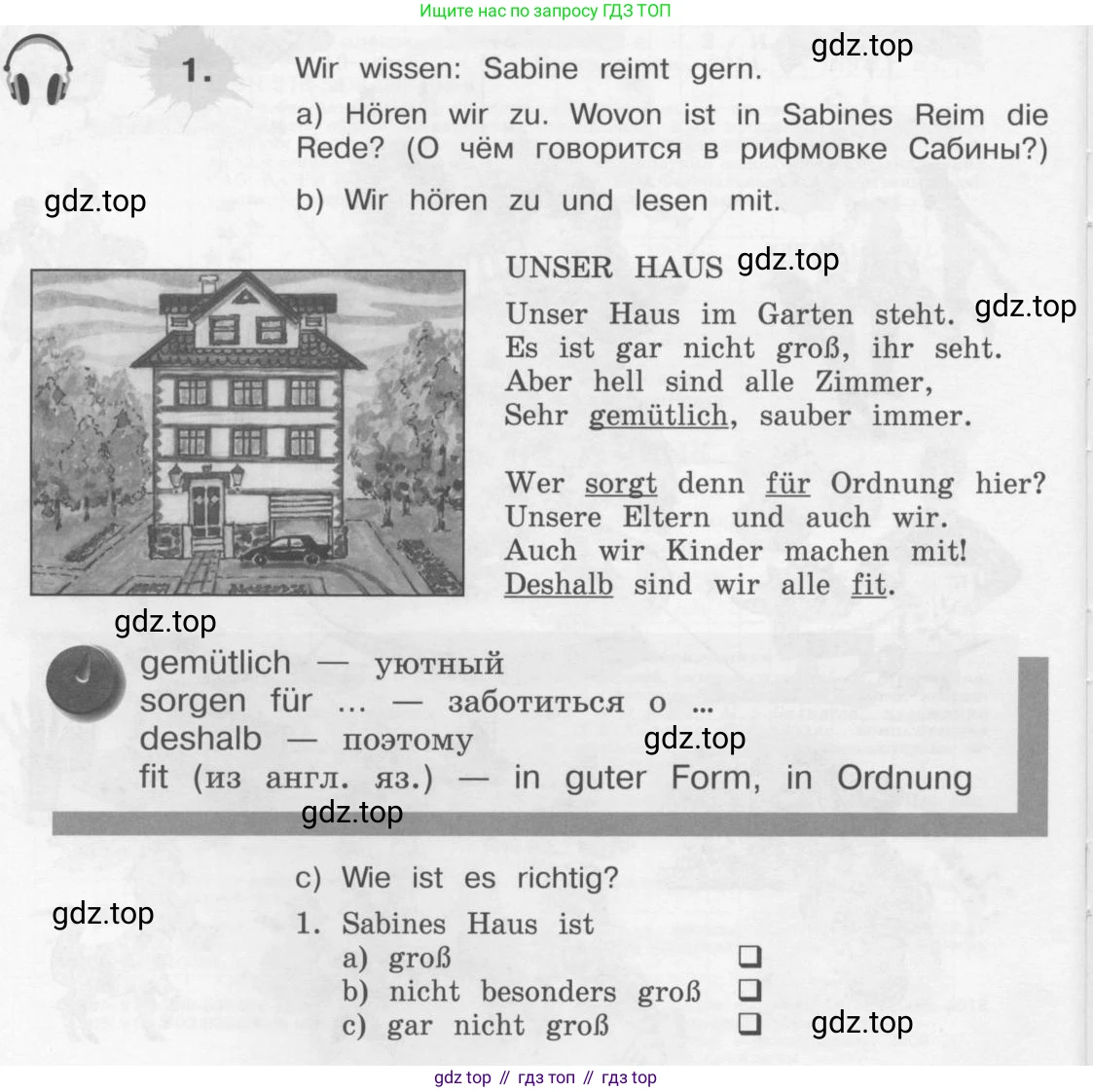 Ищите нас по запросу ГДЗ ТОП

1. Wir wissen: Sabine reimt gern.

a) Hören wir zu. Wovon ist in Sabines Reim die Rede? (О чём говорится в рифмовке Сабины?)

b) Wir hören zu und lesen mit.

UNSER HAUS

Unser Haus im Garten steht.
Es ist gar nicht groß, ihr seht.
Aber hell sind alle Zimmer,
Sehr gemütlich, sauber immer.

Wer sorgt denn für Ordnung hier?
Unsere Eltern und auch wir.
Auch wir Kinder machen mit!
Deshalb sind wir alle fit.

gemütlich — уютный
sorgen für ... — заботиться о ...
deshalb — поэтому
fit (из англ. яз.) — in guter Form, in Ordnung

c) Wie ist es richtig?

1. Sabines Haus ist
a) groß ☐
b) nicht besonders groß ☐
c) gar nicht groß ☐

gdz top // гдз топ // гдз top

gdz.top